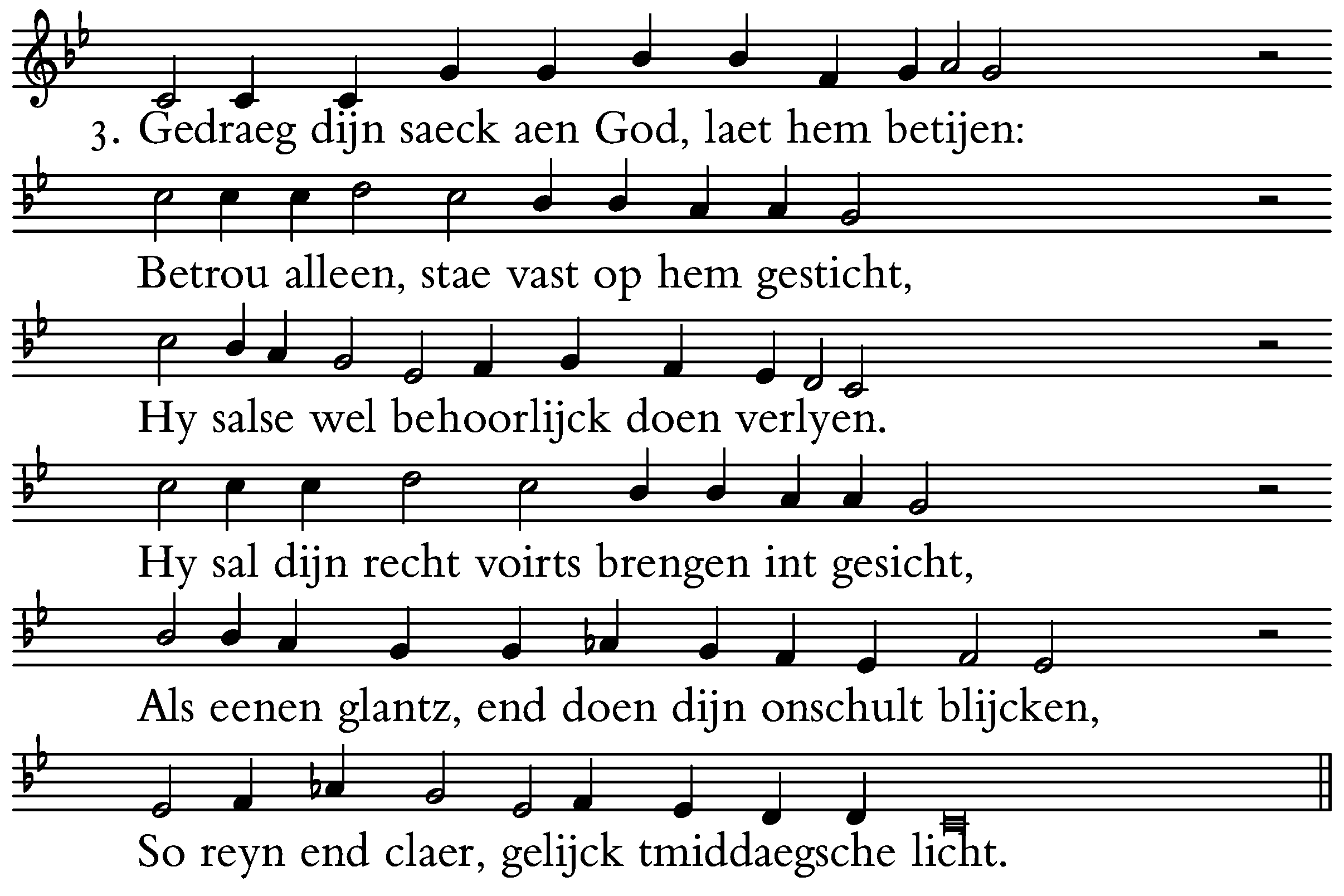 3. Gedraeg dijn saeck aen God, laet hem betijen:

Betrou alleen, stae vast op hem gesticht,

Hy salse wel behoorlijck doen verlyen.

Hy sal dijn recht voirts brengen int gesicht,

Als eenen glantz, end doen dijn onschult blijcken,

So reyn end claer, gelijck tmiddaegsche licht.